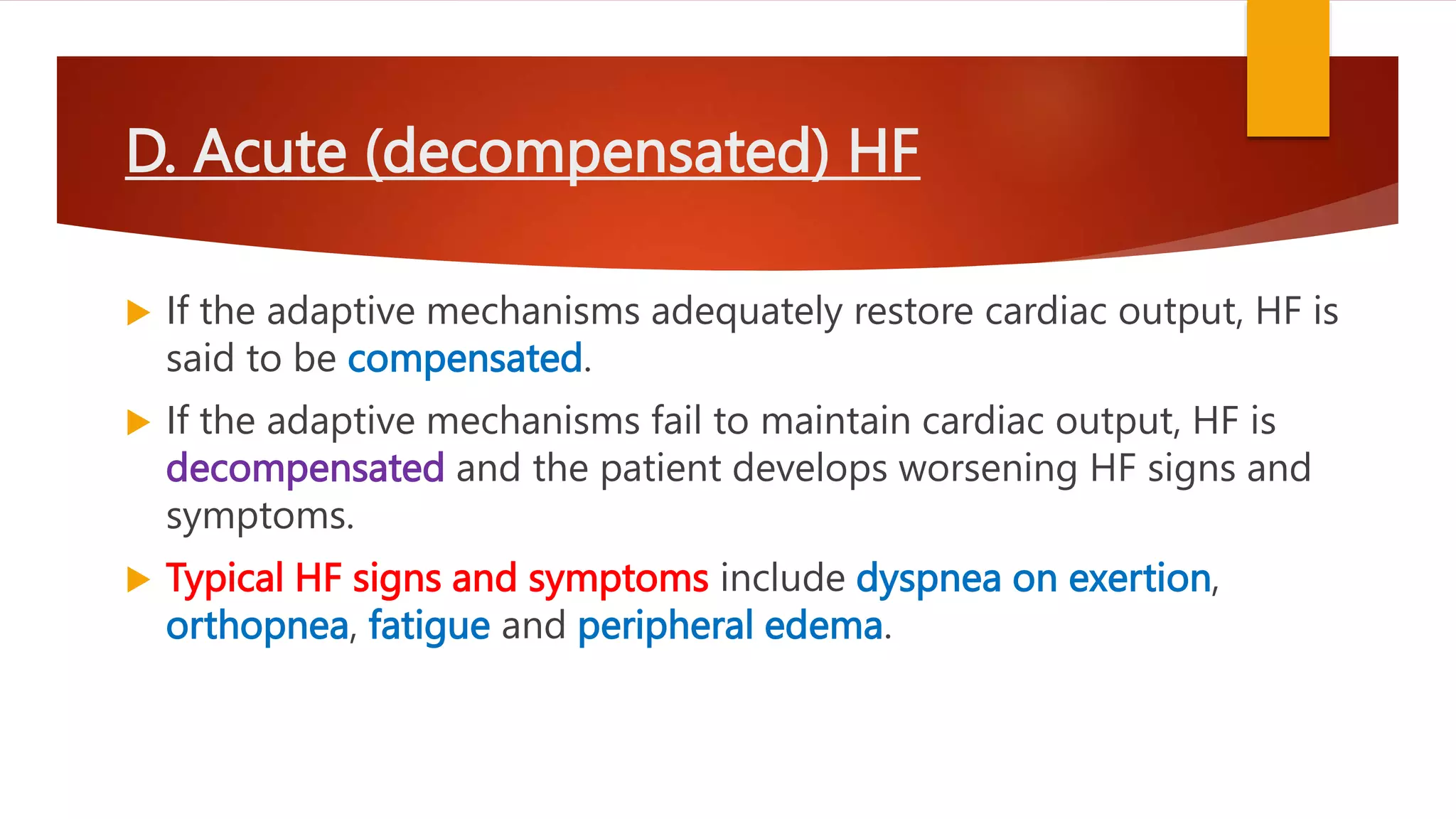 D. Acute (decompensated) HF

If the adaptive mechanisms adequately restore cardiac output, HF is said to be compensated.

If the adaptive mechanisms fail to maintain cardiac output, HF is decompensated and the patient develops worsening HF signs and symptoms.

Typical HF signs and symptoms include dyspnea on exertion, orthopnea, fatigue and peripheral edema.